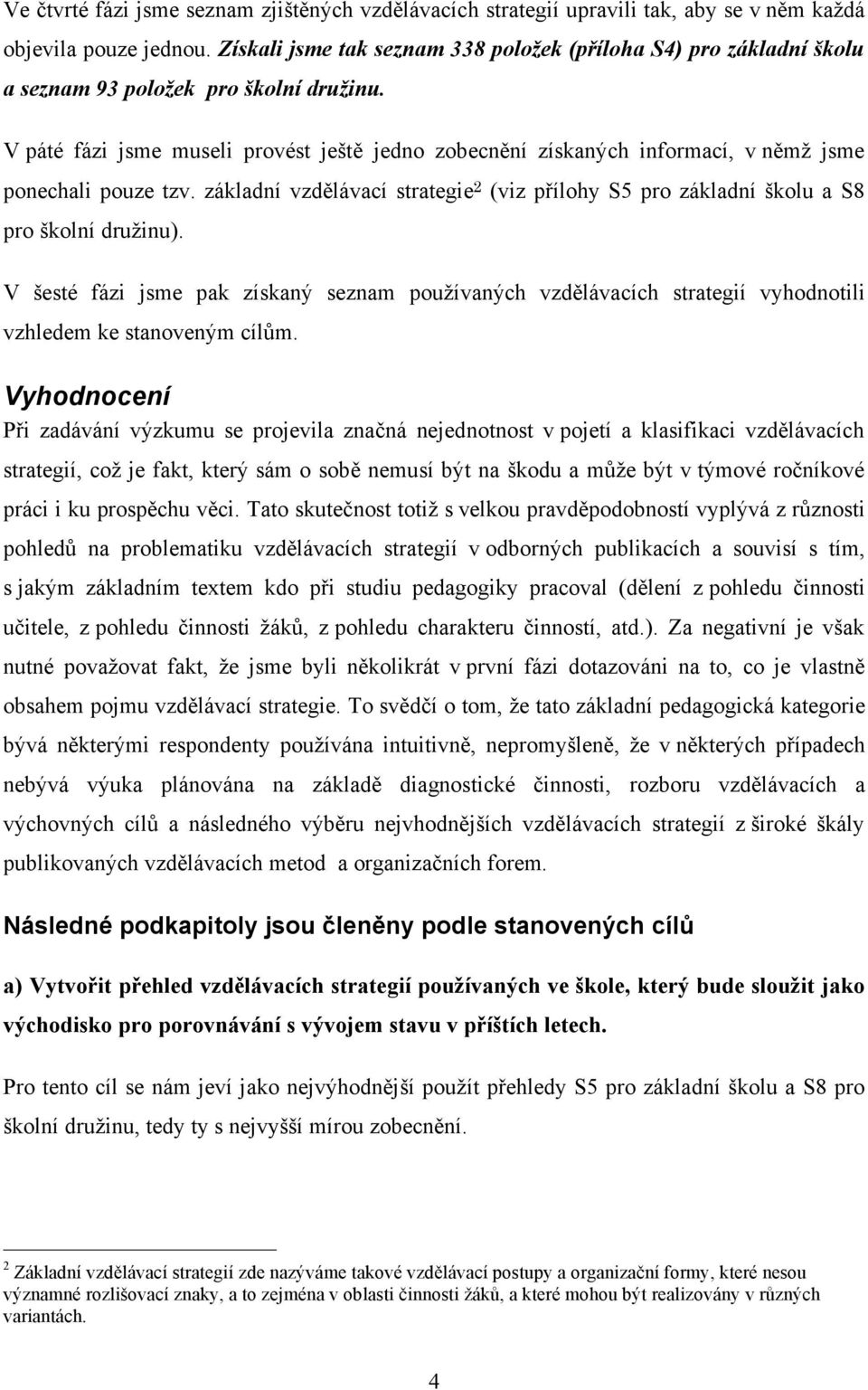 Ve čtvrté fázi jsme seznam zjištěných vzdělávacích strategií upravili tak, aby se v něm každá objevila pouze jednou. Získali jsme tak seznam 338 položek (příloha S4) pro základní školu a seznam 93 položek pro školní družinu.

V páté fázi jsme museli provést ještě jedno zobecnění získaných informací, v němž jsme ponechali pouze tzv. základní vzdělávací strategie$^2$ (viz přílohy S5 pro základní školu a S8 pro školní družinu).

V šesté fázi jsme pak získaný seznam používaných vzdělávacích strategií vyhodnotili vzhledem ke stanoveným cílům.

Vyhodnocení

Při zadávání výzkumu se projevila značná nejednotnost v pojetí a klasifikaci vzdělávacích strategií, což je fakt, který sám o sobě nemusí být na škodu a může být v týmové ročníkové práci i ku prospěchu věci. Tato skutečnost totiž s velkou pravděpodobností vyplývá z různosti pohledů na problematiku vzdělávacích strategií v odborných publikacích a souvisí s tím, s jakým základním textem kdo při studiu pedagogiky pracoval (dělení z pohledu činnosti učitele, z pohledu činnosti žáků, z pohledu charakteru činností, atd.). Za negativní je však nutné považovat fakt, že jsme byli několikrát v první fázi dotazováni na to, co je vlastně obsahem pojmu vzdělávací strategie. To svědčí o tom, že tato základní pedagogická kategorie bývá některými respondenty používána intuitivně, nepromyšleně, že v některých případech nebývá výuka plánována na základě diagnostické činnosti, rozboru vzdělávacích a výchovných cílů a následného výběru nejvhodnějších vzdělávacích strategií z široké škály publikovaných vzdělávacích metod a organizačních forem.

Následné podkapitoly jsou členěny podle stanovených cílů

a) Vytvořit přehled vzdělávacích strategií používaných ve škole, který bude sloužit jako východisko pro porovnávání s vývojem stavu v příštích letech.

Pro tento cíl se nám jeví jako nejvýhodnější použít přehledy S5 pro základní školu a S8 pro školní družinu, tedy ty s nejvyšší mírou zobecnění.

$^2$ Základní vzdělávací strategií zde nazýváme takové vzdělávací postupy a organizační formy, které nesou významné rozlišovací znaky, a to zejména v oblasti činnosti žáků, a které mohou být realizovány v různých variantách.

4